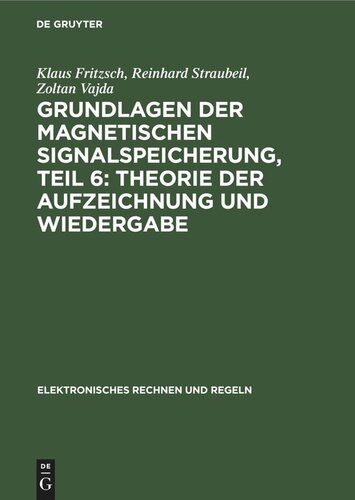 DE GRUYTER

Klaus Fritzsch, Reinhard Straubeil, Zoltan Vajda

GRUNDLAGEN DER MAGNETISCHEN SIGNALSPEICHERUNG, TEIL 6: THEORIE DER AUFZEICHNUNG UND WIEDERGABE

ELEKTRONISCHES RECHNEN UND REGELN

DE
G